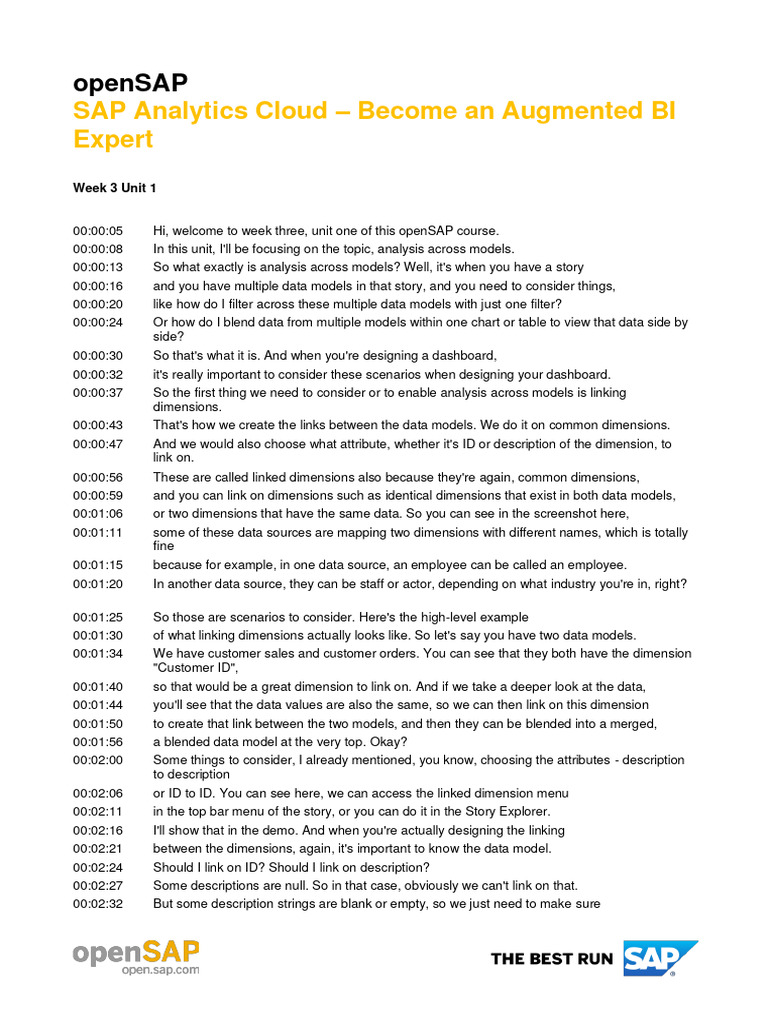 openSAP
SAP Analytics Cloud – Become an Augmented BI Expert

Week 3 Unit 1

00:00:05 Hi, welcome to week three, unit one of this openSAP course.
00:00:08 In this unit, I'll be focusing on the topic, analysis across models.
00:00:13 So what exactly is analysis across models? Well, it's when you have a story
00:00:16 and you have multiple data models in that story, and you need to consider things,
00:00:20 like how do I filter across these multiple data models with just one filter?
00:00:24 Or how do I blend data from multiple models within one chart or table to view that data side by side?
00:00:30 So that's what it is. And when you're designing a dashboard,
00:00:32 it's really important to consider these scenarios when designing your dashboard.
00:00:37 So the first thing we need to consider or to enable analysis across models is linking dimensions.
00:00:43 That's how we create the links between the data models. We do it on common dimensions.
00:00:47 And we would also choose what attribute, whether it's ID or description of the dimension, to link on.
00:00:56 These are called linked dimensions also because they're again, common dimensions,
00:00:59 and you can link on dimensions such as identical dimensions that exist in both data models,
00:01:06 or two dimensions that have the same data. So you can see in the screenshot here,
00:01:11 some of these data sources are mapping two dimensions with different names, which is totally fine
00:01:15 because for example, in one data source, an employee can be called an employee.
00:01:20 In another data source, they can be staff or actor, depending on what industry you're in, right?

00:01:25 So those are scenarios to consider. Here's the high-level example
00:01:30 of what linking dimensions actually looks like. So let's say you have two data models.
00:01:34 We have customer sales and customer orders. You can see that they both have the dimension "Customer ID",
00:01:40 so that would be a great dimension to link on. And if we take a deeper look at the data,
00:01:44 you'll see that the data values are also the same, so we can then link on this dimension
00:01:50 to create that link between the two models, and then they can be blended into a merged,
00:01:56 a blended data model at the very top. Okay?
00:02:00 Some things to consider, I already mentioned, you know, choosing the attributes - description to description
00:02:06 or ID to ID. You can see here, we can access the linked dimension menu
00:02:11 in the top bar menu of the story, or you can do it in the Story Explorer.
00:02:16 I'll show that in the demo. And when you're actually designing the linking
00:02:21 between the dimensions, again, it's important to know the data model.
00:02:24 Should I link on ID? Should I link on description?
00:02:27 Some descriptions are null. So in that case, obviously we can't link on that.
00:02:32 But some description strings are blank or empty, so we just need to make sure

openSAP
open.sap.com

THE BEST RUN SAP